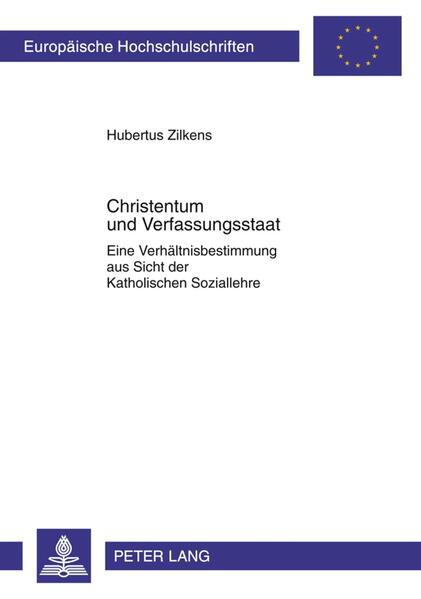 Europäische Hochschulschriften

Hubertus Zilkens

Christentum und Verfassungsstaat

Eine Verhältnisbestimmung aus Sicht der Katholischen Soziallehre

PETER LANG